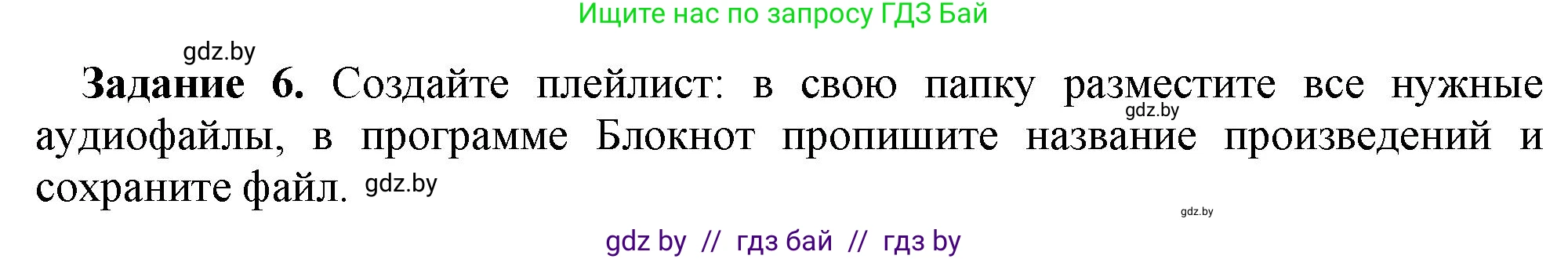 Ищите нас по запросу ГДЗ Бай

gdz.by

**Задание 6.** Создайте плейлист: в свою папку разместите все нужные аудиофайлы, в программе Блокнот пропишите название произведений и сохраните файл.

gdz.by

gdz.by

gdz.by

gdz by // гдз бай // гдз by